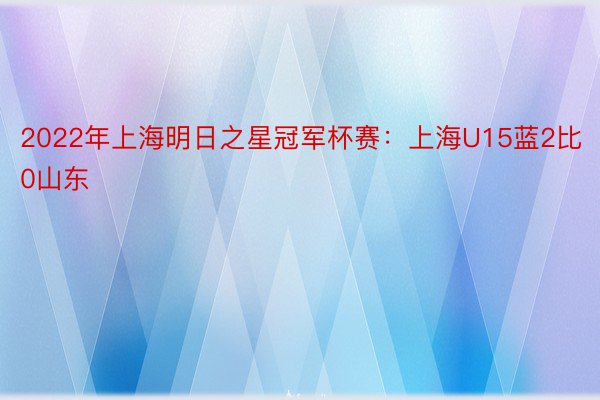 2022年上海明日之星冠军杯赛：上海U15蓝2比0山东